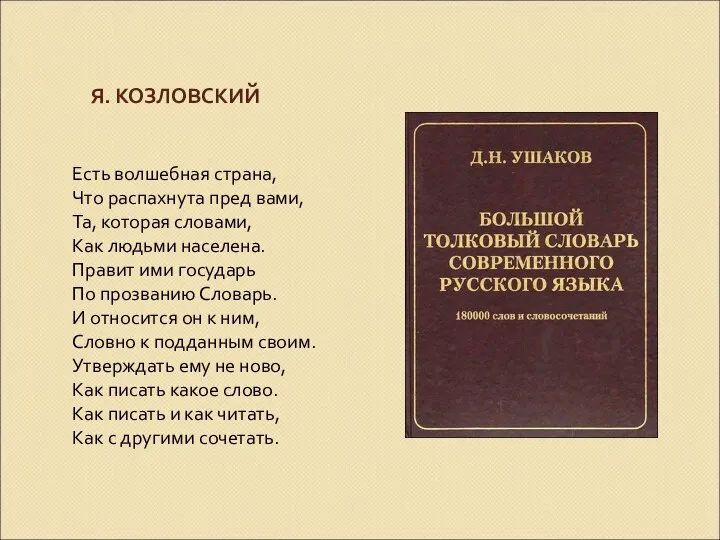 Я. КОЗЛОВСКИЙ

Есть волшебная страна,
Что распахнута пред вами,
Та, которая словами,
Как людьми населена.
Правит ими государь
По прозванию Словарь.
И относится он к ним,
Словно к подданным своим.
Утверждать ему не ново,
Как писать какое слово.
Как писать и как читать,
Как с другими сочетать.

Д.Н. УШАКОВ

БОЛЬШОЙ ТОЛКОВЫЙ СЛОВАРЬ СОВРЕМЕННОГО РУССКОГО ЯЗЫКА

180000 слов и словосочетаний